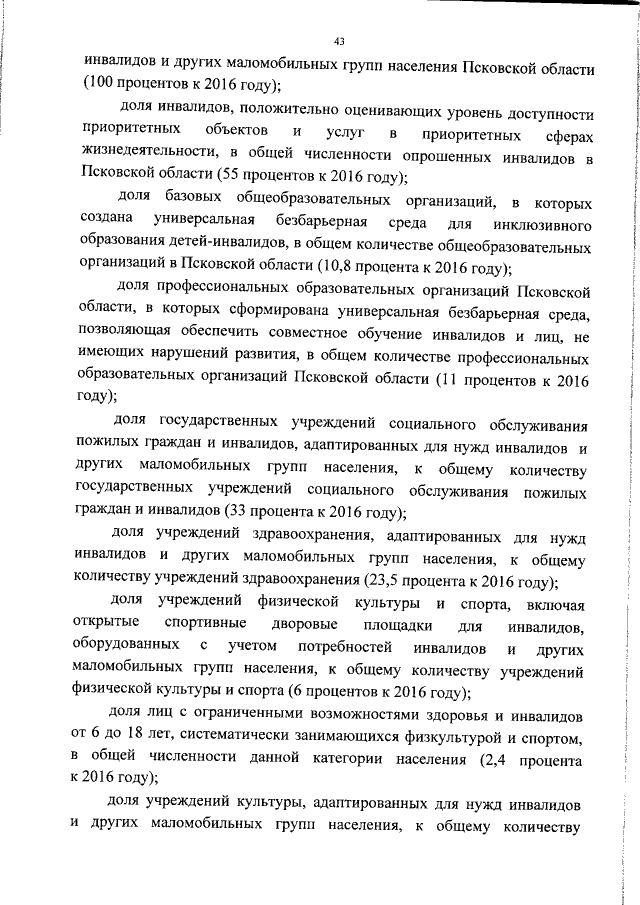 43

инвалидов и других маломобильных групп населения Псковской области (100 процентов к 2016 году);

доля инвалидов, положительно оценивающих уровень доступности приоритетных объектов и услуг в приоритетных сферах жизнедеятельности, в общей численности опрошенных инвалидов в Псковской области (55 процентов к 2016 году);

доля базовых общеобразовательных организаций, в которых создана универсальная безбарьерная среда для инклюзивного образования детей-инвалидов, в общем количестве общеобразовательных организаций в Псковской области (10,8 процента к 2016 году);

доля профессиональных образовательных организаций Псковской области, в которых сформирована универсальная безбарьерная среда, позволяющая обеспечить совместное обучение инвалидов и лиц, не имеющих нарушений развития, в общем количестве профессиональных образовательных организаций Псковской области (11 процентов к 2016 году);

доля государственных учреждений социального обслуживания пожилых граждан и инвалидов, адаптированных для нужд инвалидов и других маломобильных групп населения, к общему количеству государственных учреждений социального обслуживания пожилых граждан и инвалидов (33 процента к 2016 году);

доля учреждений здравоохранения, адаптированных для нужд инвалидов и других маломобильных групп населения, к общему количеству учреждений здравоохранения (23,5 процента к 2016 году);

доля учреждений физической культуры и спорта, включая открытые спортивные дворовые площадки для инвалидов, оборудованных с учетом потребностей инвалидов и других маломобильных групп населения, к общему количеству учреждений физической культуры и спорта (6 процентов к 2016 году);

доля лиц с ограниченными возможностями здоровья и инвалидов от 6 до 18 лет, систематически занимающихся физкультурой и спортом, в общей численности данной категории населения (2,4 процента к 2016 году);

доля учреждений культуры, адаптированных для нужд инвалидов и других маломобильных групп населения, к общему количеству